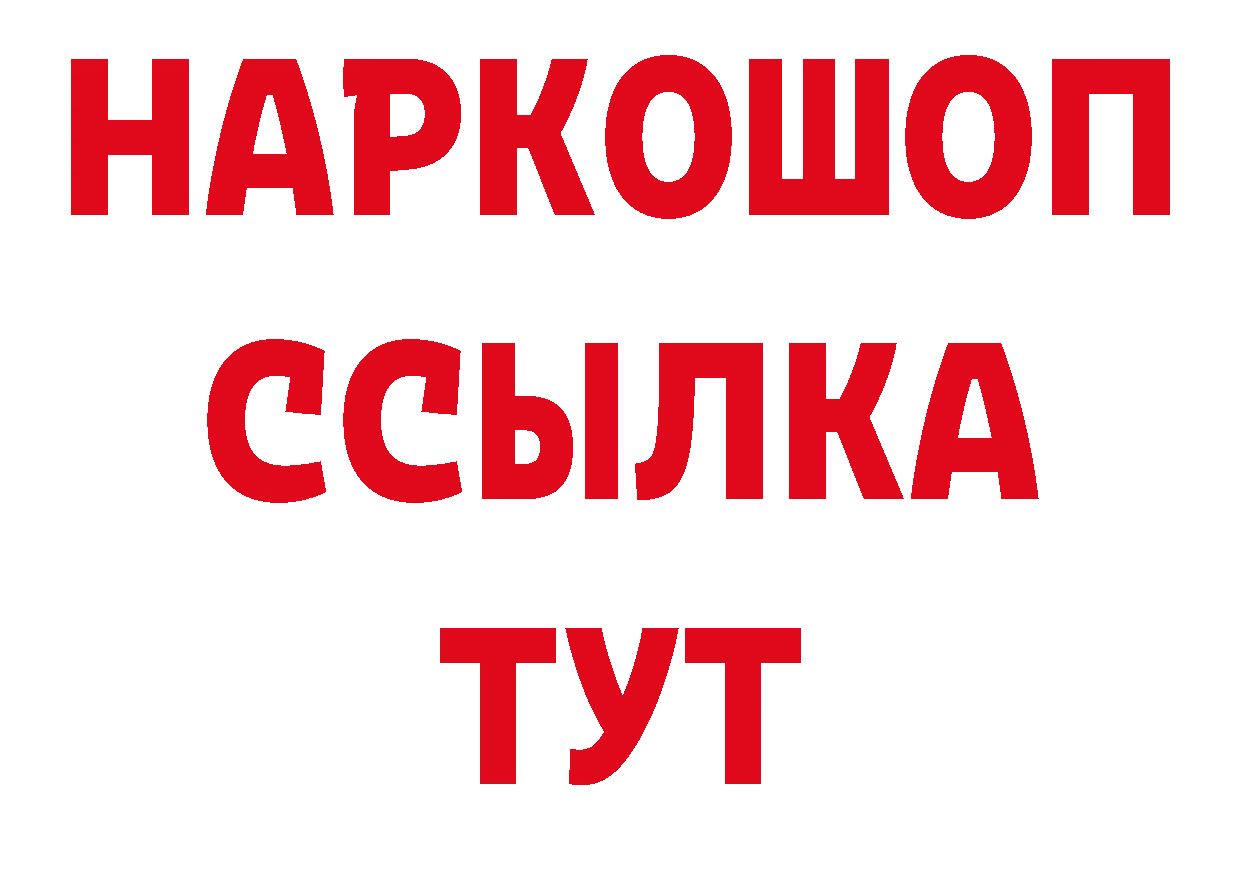 НАРКОШОП
ССЫЛКА
ТУТ